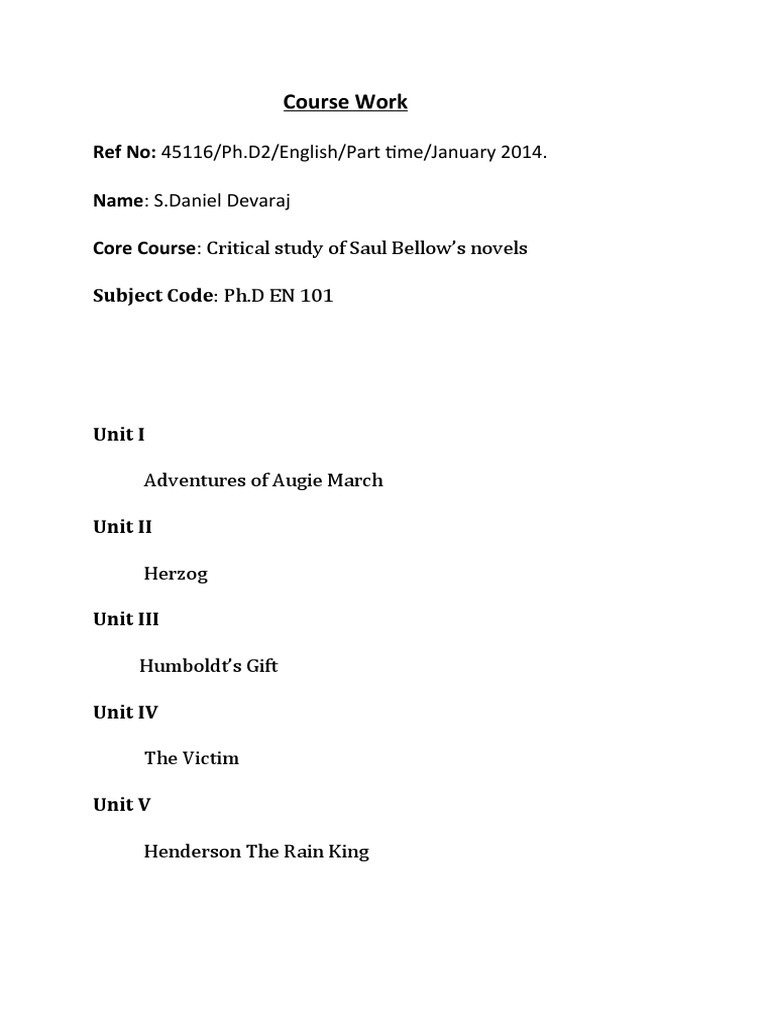 Course Work

Ref No: 45116/Ph.D2/English/Part time/January 2014.

Name: S.Daniel Devaraj

Core Course: Critical study of Saul Bellow's novels

Subject Code: Ph.D EN 101

Unit I

Adventures of Augie March

Unit II

Herzog

Unit III

Humboldt's Gift

Unit IV

The Victim

Unit V

Henderson The Rain King